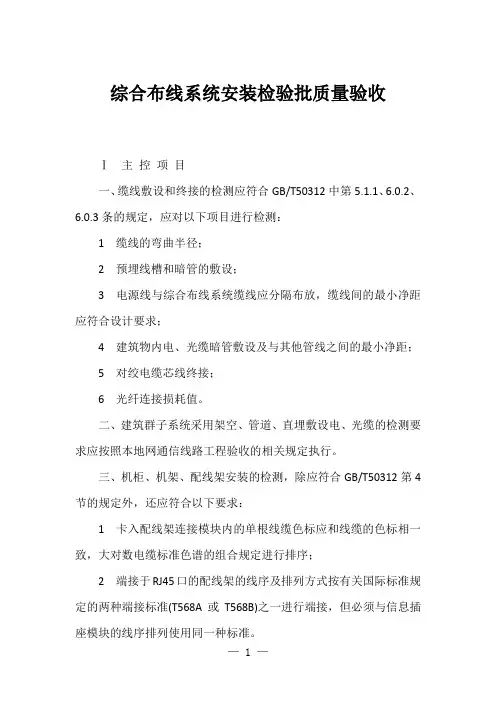 综合布线系统安装检验批质量验收

Ⅰ 主 控 项 目

一、缆线敷设和终接的检测应符合 GB/T50312 中第 5.1.1、6.0.2、6.0.3 条的规定，应对以下项目进行检测：

1 缆线的弯曲半径；

2 预埋线槽和暗管的敷设；

3 电源线与综合布线系统缆线应分隔布放，缆线间的最小净距应符合设计要求；

4 建筑物内电、光缆暗管敷设及与其他管线之间的最小净距；

5 对绞电缆芯线终接；

6 光纤连接损耗值。

二、建筑群子系统采用架空、管道、直埋敷设电、光缆的检测要求应按照本地网通信线路工程验收的相关规定执行。

三、机柜、机架、配线架安装的检测，除应符合 GB/T50312 第 4 节的规定外，还应符合以下要求：

1 卡入配线架连接模块内的单根线缆色标应和线缆的色标相一致，大对数电缆标准色谱的组合规定进行排序；

2 端接于 RJ45 口的配线架的线序及排列方式按有关国际标准规定的两种端接标准(T568A 或 T568B)之一进行端接，但必须与信息插座模块的线序排列使用同一种标准。

— 1 —